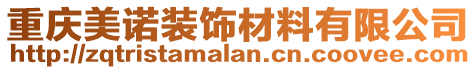 重庆美诺装饰材料有限公司
http://zqtristamalan.cn.coovee.com